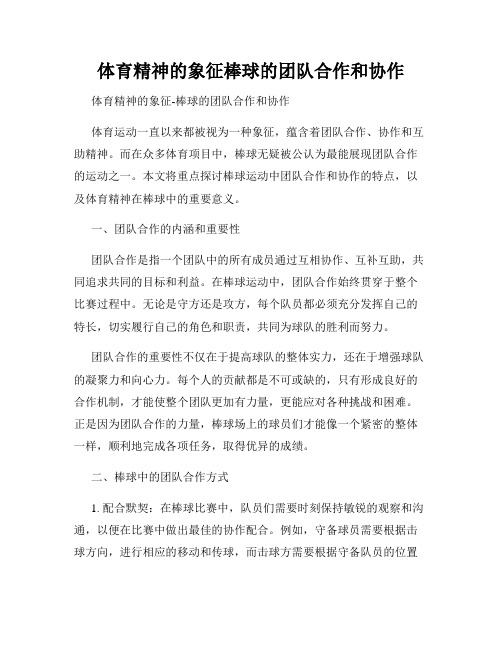 体育精神的象征棒球的团队合作和协作

体育精神的象征-棒球的团队合作和协作

体育运动一直以来都被视为一种象征，蕴含着团队合作、协作和互助精神。而在众多体育项目中，棒球无疑被公认为最能展现团队合作的运动之一。本文将重点探讨棒球运动中团队合作和协作的特点，以及体育精神在棒球中的重要意义。

一、团队合作的内涵和重要性

团队合作是指一个团队中的所有成员通过互相协作、互补互助，共同追求共同的目标和利益。在棒球运动中，团队合作始终贯穿于整个比赛过程中。无论是守方还是攻方，每个队员都必须充分发挥自己的特长，切实履行自己的角色和职责，共同为球队的胜利而努力。

团队合作的重要性不仅在于提高球队的整体实力，还在于增强球队的凝聚力和向心力。每个人的贡献都是不可或缺的，只有形成良好的合作机制，才能使整个团队更加有力量，更能应对各种挑战和困难。正是因为团队合作的力量，棒球场上的球员们才能像一个紧密的整体一样，顺利地完成各项任务，取得优异的成绩。

二、棒球中的团队合作方式

1. 配合默契：在棒球比赛中，队员们需要时刻保持敏锐的观察和沟通，以便在比赛中做出最佳的协作配合。例如，守备球员需要根据击球方向，进行相应的移动和传球，而击球方需要根据守备队员的位置